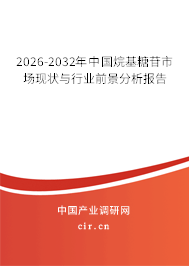 2026-2032年中国烷基糖苷市场现状与行业前景分析报告

中国产业调研网

cir.cn